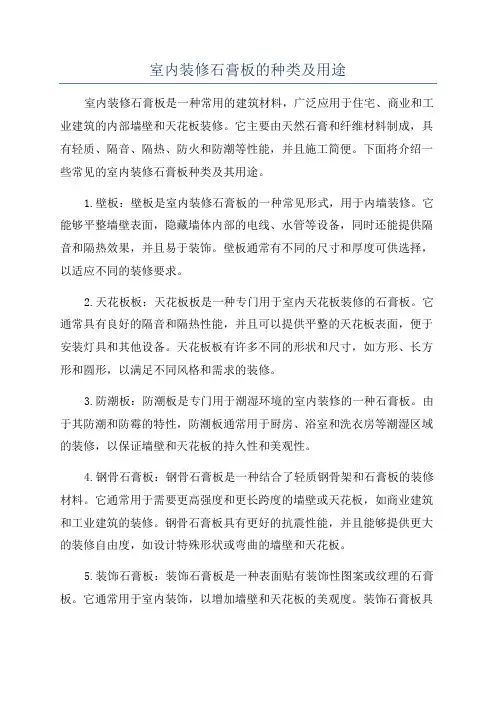 室内装修石膏板的种类及用途

室内装修石膏板是一种常用的建筑材料，广泛应用于住宅、商业和工业建筑的内部墙壁和天花板装修。它主要由天然石膏和纤维材料制成，具有轻质、隔音、隔热、防火和防潮等性能，并且施工简便。下面将介绍一些常见的室内装修石膏板种类及其用途。

1.壁板：壁板是室内装修石膏板的一种常见形式，用于内墙装修。它能够平整墙壁表面，隐藏墙体内部的电线、水管等设备，同时还能提供隔音和隔热效果，并且易于装饰。壁板通常有不同的尺寸和厚度可供选择，以适应不同的装修要求。

2.天花板板：天花板板是一种专门用于室内天花板装修的石膏板。它通常具有良好的隔音和隔热性能，并且可以提供平整的天花板表面，便于安装灯具和其他设备。天花板板有许多不同的形状和尺寸，如方形、长方形和圆形，以满足不同风格和需求的装修。

3.防潮板：防潮板是专门用于潮湿环境的室内装修的一种石膏板。由于其防潮和防霉的特性，防潮板通常用于厨房、浴室和洗衣房等潮湿区域的装修，以保证墙壁和天花板的持久性和美观性。

4.钢骨石膏板：钢骨石膏板是一种结合了轻质钢骨架和石膏板的装修材料。它通常用于需要更高强度和更长跨度的墙壁或天花板，如商业建筑和工业建筑的装修。钢骨石膏板具有更好的抗震性能，并且能够提供更大的装修自由度，如设计特殊形状或弯曲的墙壁和天花板。

5.装饰石膏板：装饰石膏板是一种表面贴有装饰性图案或纹理的石膏板。它通常用于室内装饰，以增加墙壁和天花板的美观度。装饰石膏板具